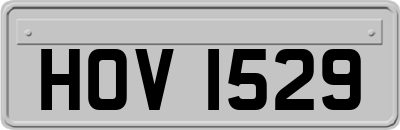 HOV 1529